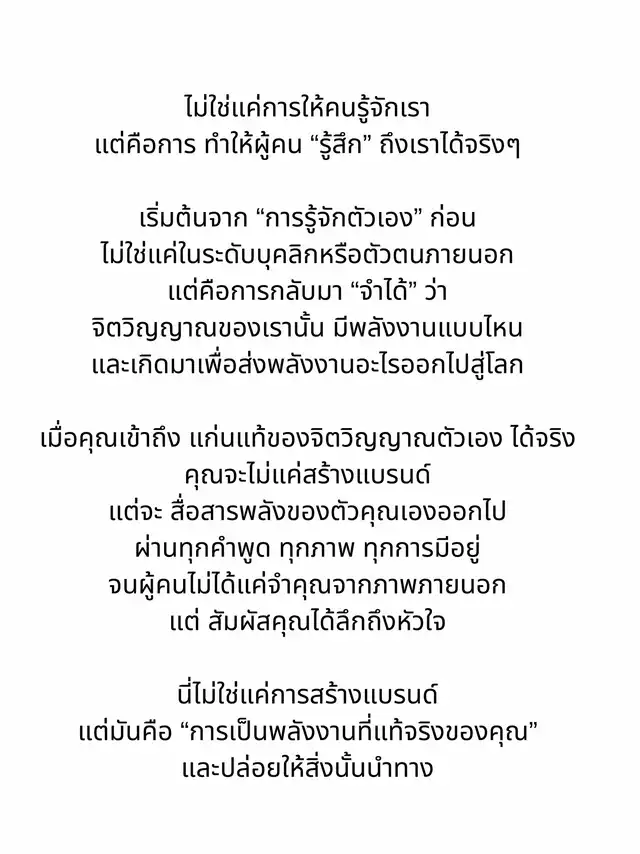 ไม่ใช่แค่การให้คนรู้จักเรา
แต่คือการ ทำให้ผู้คน “รู้สึก” ถึงเราได้จริงๆ

เริ่มต้นจาก “การรู้จักตัวเอง” ก่อน
ไม่ใช่แค่ในระดับบุคลิกหรือตัวตนภายนอก
แต่คือการกลับมา “จำได้” ว่า
จิตวิญญาณของเรานั้น มีพลังงานแบบไหน
และเกิดมาเพื่อส่งพลังงานอะไรออกไปสู่โลก

เมื่อคุณเข้าถึง แก่นแท้ของจิตวิญญาณตัวเอง ได้จริง
คุณจะไม่แค่สร้างแบรนด์
แต่จะ สื่อสารพลังของตัวคุณเองออกไป
ผ่านทุกคำพูด ทุกภาพ ทุกการมีอยู่
จนผู้คนไม่ได้แค่จำคุณจากภาพภายนอก
แต่ สัมผัสคุณได้ลึกถึงหัวใจ

นี่ไม่ใช่แค่การสร้างแบรนด์
แต่มันคือ “การเป็นพลังงานที่แท้จริงของคุณ”
และปล่อยให้สิ่งนั้นนำทาง